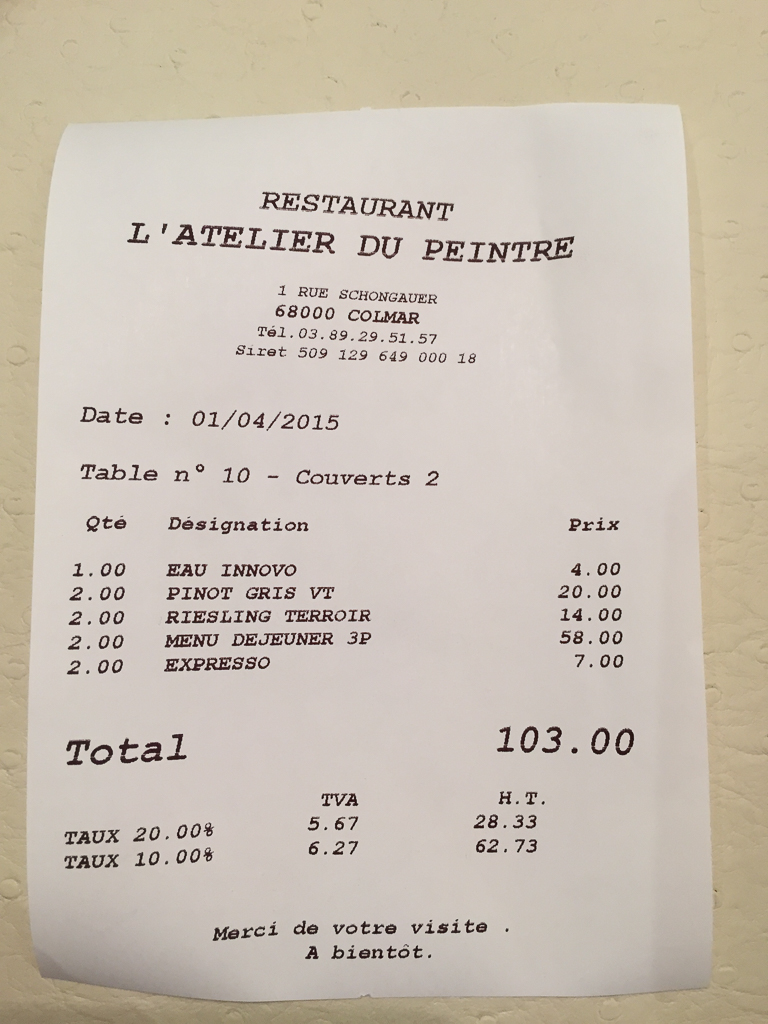 RESTAURANT
L'ATELIER DU PEINTRE

1 RUE SCHONGAUER
68000 COLMAR
Tél.03.89.29.51.57
Siret 509 129 649 000 18

Date : 01/04/2015

Table n° 10 - Couverts 2

| Qté | Désignation | Prix |
|---|---|---|
| 1.00 | EAU INNOVO | 4.00 |
| 2.00 | PINOT GRIS VT | 20.00 |
| 2.00 | RIESLING TERROIR | 14.00 |
| 2.00 | MENU DEJEUNER 3P | 58.00 |
| 2.00 | EXPRESSO | 7.00 |

Total 103.00

|  | TVA | H.T. |
|---|---|---|
| TAUX 20.00% | 5.67 | 28.33 |
| TAUX 10.00% | 6.27 | 62.73 |

Merci de votre visite .
A bientôt.